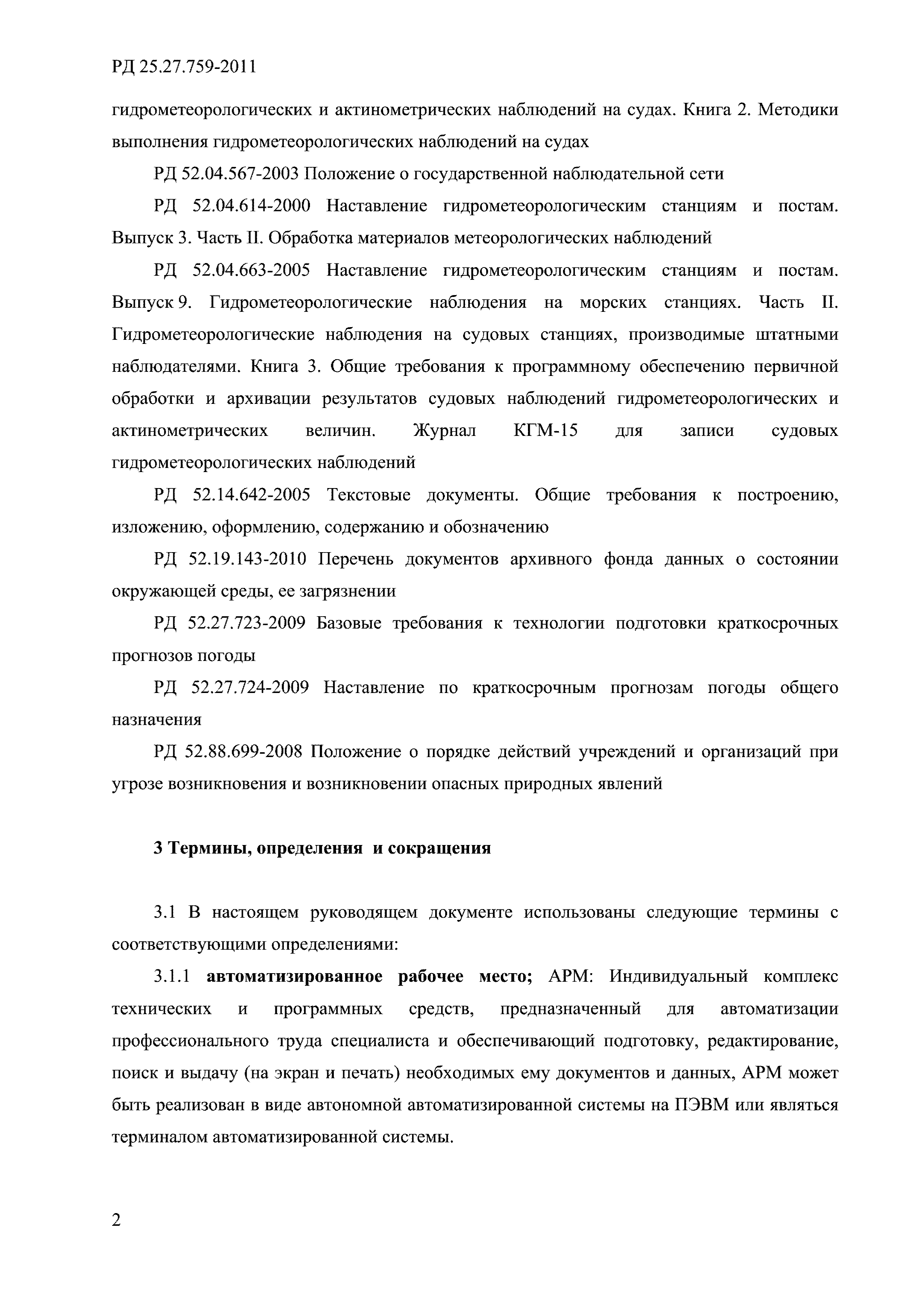 РД 25.27.759-2011

гидрометеорологических и актинометрических наблюдений на судах. Книга 2. Методики выполнения гидрометеорологических наблюдений на судах

РД 52.04.567-2003 Положение о государственной наблюдательной сети

РД 52.04.614-2000 Наставление гидрометеорологическим станциям и постам. Выпуск 3. Часть II. Обработка материалов метеорологических наблюдений

РД 52.04.663-2005 Наставление гидрометеорологическим станциям и постам. Выпуск 9. Гидрометеорологические наблюдения на морских станциях. Часть II. Гидрометеорологические наблюдения на судовых станциях, производимые штатными наблюдателями. Книга 3. Общие требования к программному обеспечению первичной обработки и архивации результатов судовых наблюдений гидрометеорологических и актинометрических величин. Журнал КГМ-15 для записи судовых гидрометеорологических наблюдений

РД 52.14.642-2005 Текстовые документы. Общие требования к построению, изложению, оформлению, содержанию и обозначению

РД 52.19.143-2010 Перечень документов архивного фонда данных о состоянии окружающей среды, ее загрязнении

РД 52.27.723-2009 Базовые требования к технологии подготовки краткосрочных прогнозов погоды

РД 52.27.724-2009 Наставление по краткосрочным прогнозам погоды общего назначения

РД 52.88.699-2008 Положение о порядке действий учреждений и организаций при угрозе возникновения и возникновении опасных природных явлений

3 Термины, определения и сокращения

3.1 В настоящем руководящем документе использованы следующие термины с соответствующими определениями:

3.1.1 автоматизированное рабочее место; АРМ: Индивидуальный комплекс технических и программных средств, предназначенный для автоматизации профессионального труда специалиста и обеспечивающий подготовку, редактирование, поиск и выдачу (на экран и печать) необходимых ему документов и данных, АРМ может быть реализован в виде автономной автоматизированной системы на ПЭВМ или являться терминалом автоматизированной системы.

2